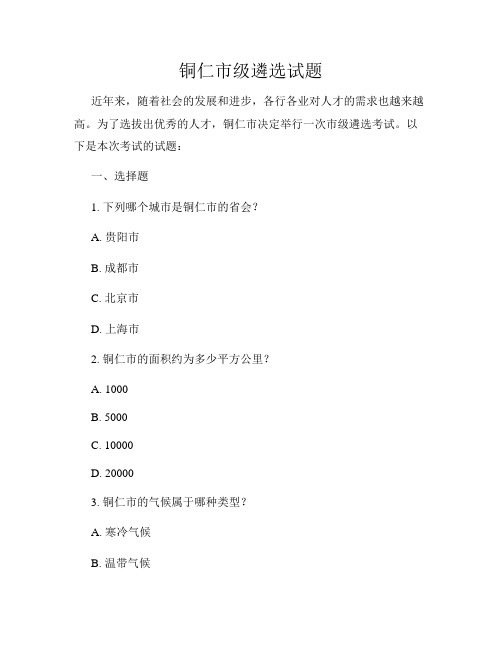 铜仁市级遴选试题

近年来，随着社会的发展和进步，各行各业对人才的需求也越来越高。为了选拔出优秀的人才，铜仁市决定举行一次市级遴选考试。以下是本次考试的试题：

一、选择题

1. 下列哪个城市是铜仁市的省会？

A. 贵阳市

B. 成都市

C. 北京市

D. 上海市

2. 铜仁市的面积约为多少平方公里？

A. 1000

B. 5000

C. 10000

D. 20000

3. 铜仁市的气候属于哪种类型？

A. 寒冷气候

B. 温带气候